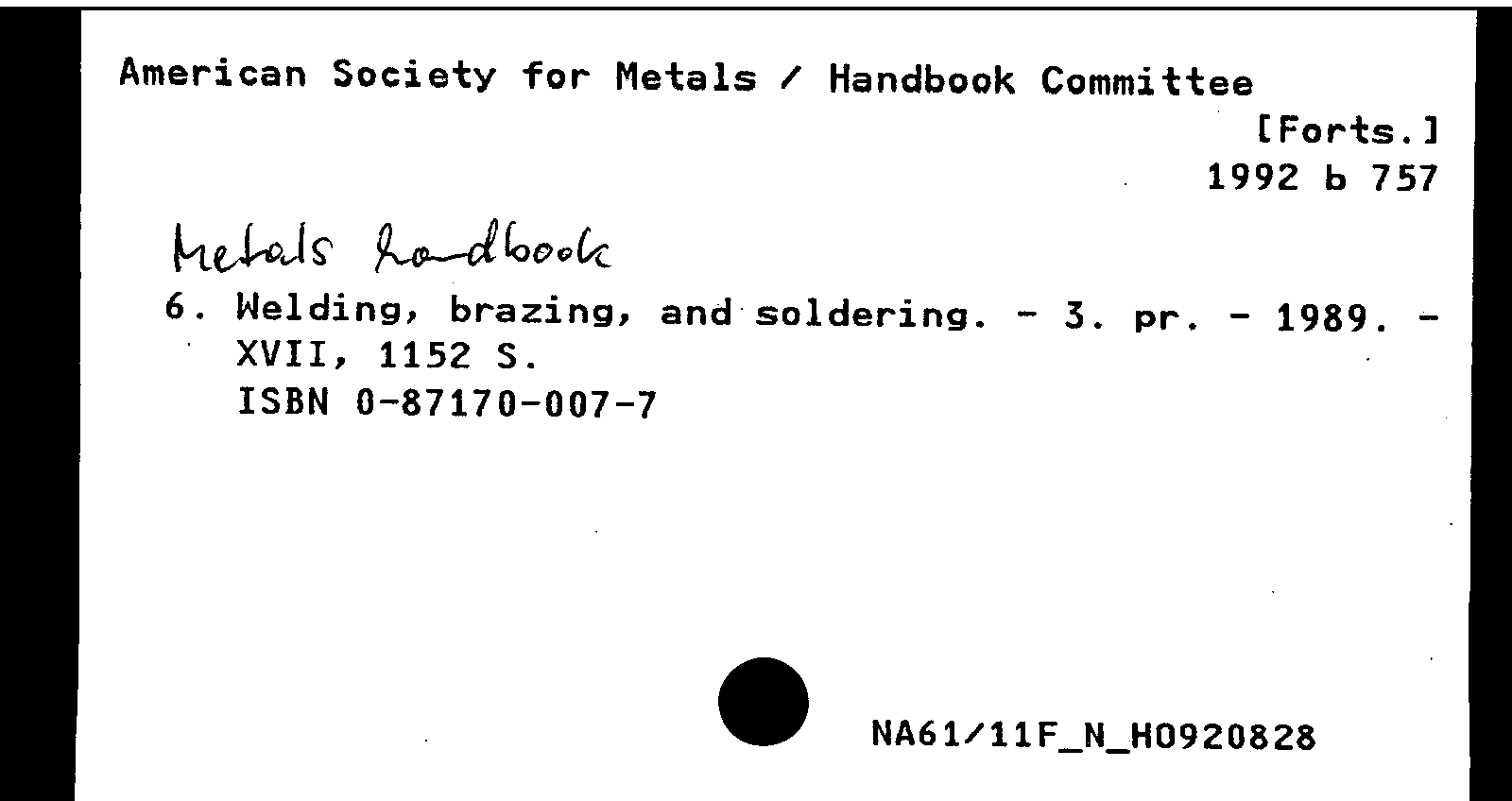 American Society for Metals / Handbook Committee
[Forts.]
1992 b 757

Metals handbook

6. Welding, brazing, and soldering. - 3. pr. - 1989. - XVII, 1152 S.
ISBN 0-87170-007-7

NA61/11F_N_H0920828